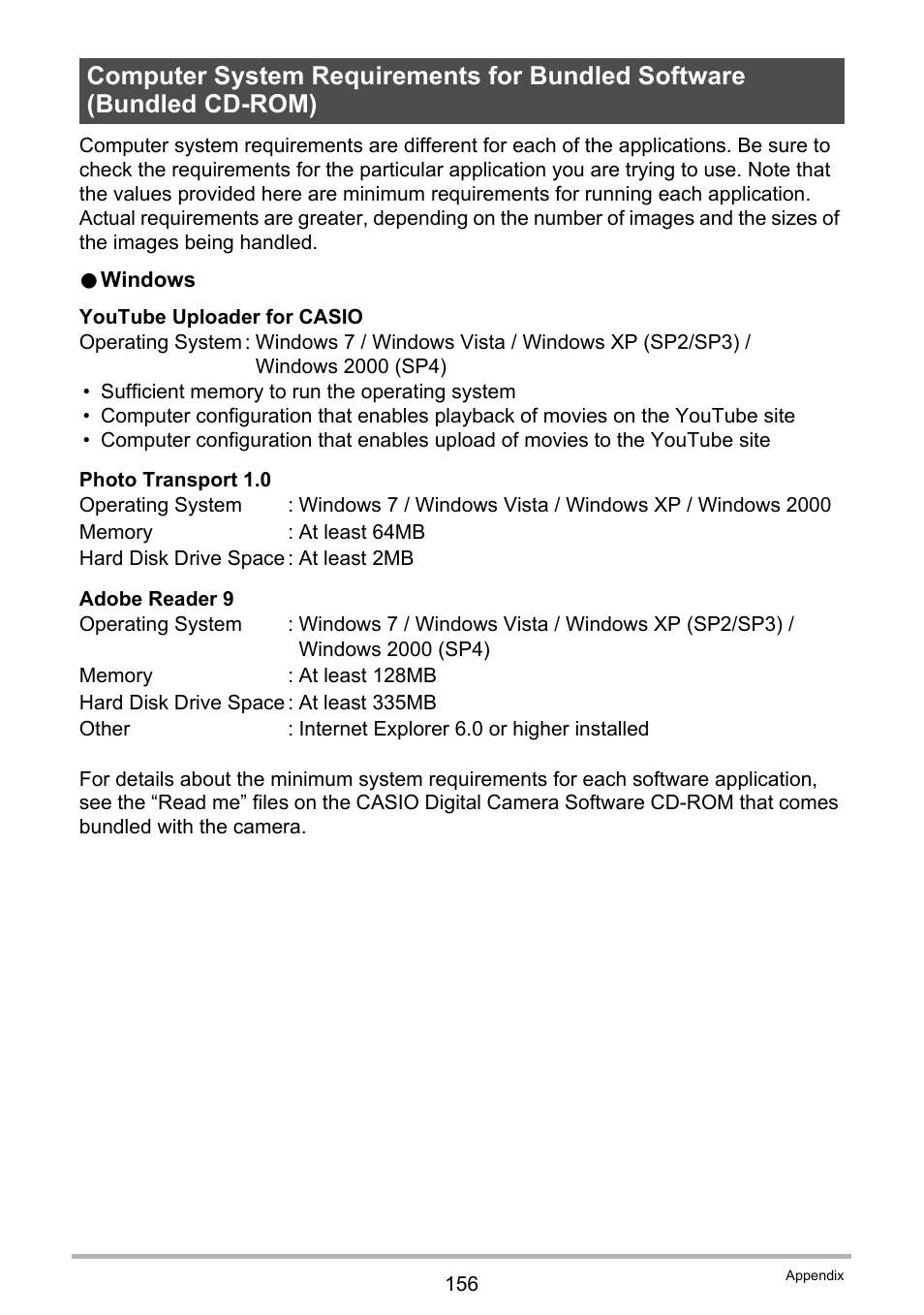 Computer System Requirements for Bundled Software (Bundled CD-ROM)

Computer system requirements are different for each of the applications. Be sure to check the requirements for the particular application you are trying to use. Note that the values provided here are minimum requirements for running each application. Actual requirements are greater, depending on the number of images and the sizes of the images being handled.

● Windows

YouTube Uploader for CASIO
Operating System : Windows 7 / Windows Vista / Windows XP (SP2/SP3) / Windows 2000 (SP4)
• Sufficient memory to run the operating system
• Computer configuration that enables playback of movies on the YouTube site
• Computer configuration that enables upload of movies to the YouTube site

Photo Transport 1.0
Operating System : Windows 7 / Windows Vista / Windows XP / Windows 2000
Memory : At least 64MB
Hard Disk Drive Space : At least 2MB

Adobe Reader 9
Operating System : Windows 7 / Windows Vista / Windows XP (SP2/SP3) / Windows 2000 (SP4)
Memory : At least 128MB
Hard Disk Drive Space : At least 335MB
Other : Internet Explorer 6.0 or higher installed

For details about the minimum system requirements for each software application, see the “Read me” files on the CASIO Digital Camera Software CD-ROM that comes bundled with the camera.

156

Appendix